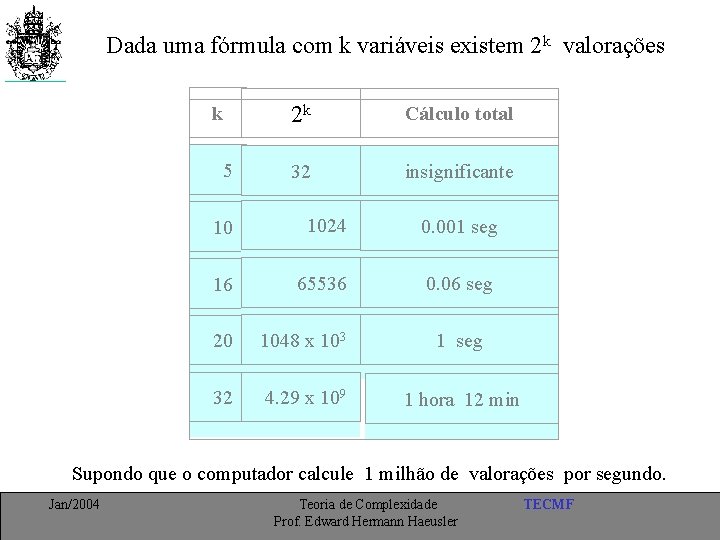 Dada uma fórmula com k variáveis existem $2^k$ valorações

| k | $2^k$ | Cálculo total |
|---|---|---|
| 5 | 32 | insignificante |
| 10 | 1024 | 0.001 seg |
| 16 | 65536 | 0.06 seg |
| 20 | $1048 \times 10^3$ | 1 seg |
| 32 | $4.29 \times 10^9$ | 1 hora 12 min |

Supondo que o computador calcule 1 milhão de valorações por segundo.

Jan/2004

Teoria de Complexidade
Prof. Edward Hermann Haeusler

TECMF